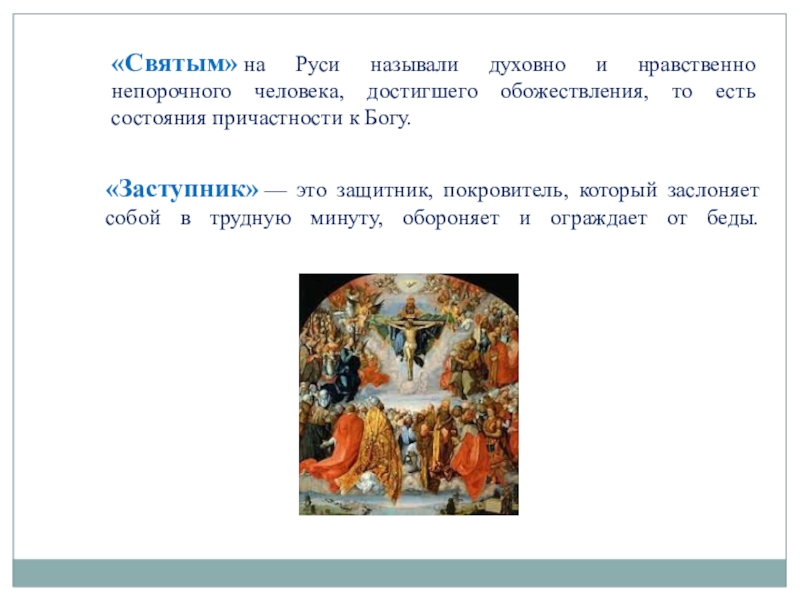 «Святым» на Руси называли духовно и нравственно непорочного человека, достигшего обожествления, то есть состояния причастности к Богу.

«Заступник» — это защитник, покровитель, который заслоняет собой в трудную минуту, обороняет и ограждает от беды.